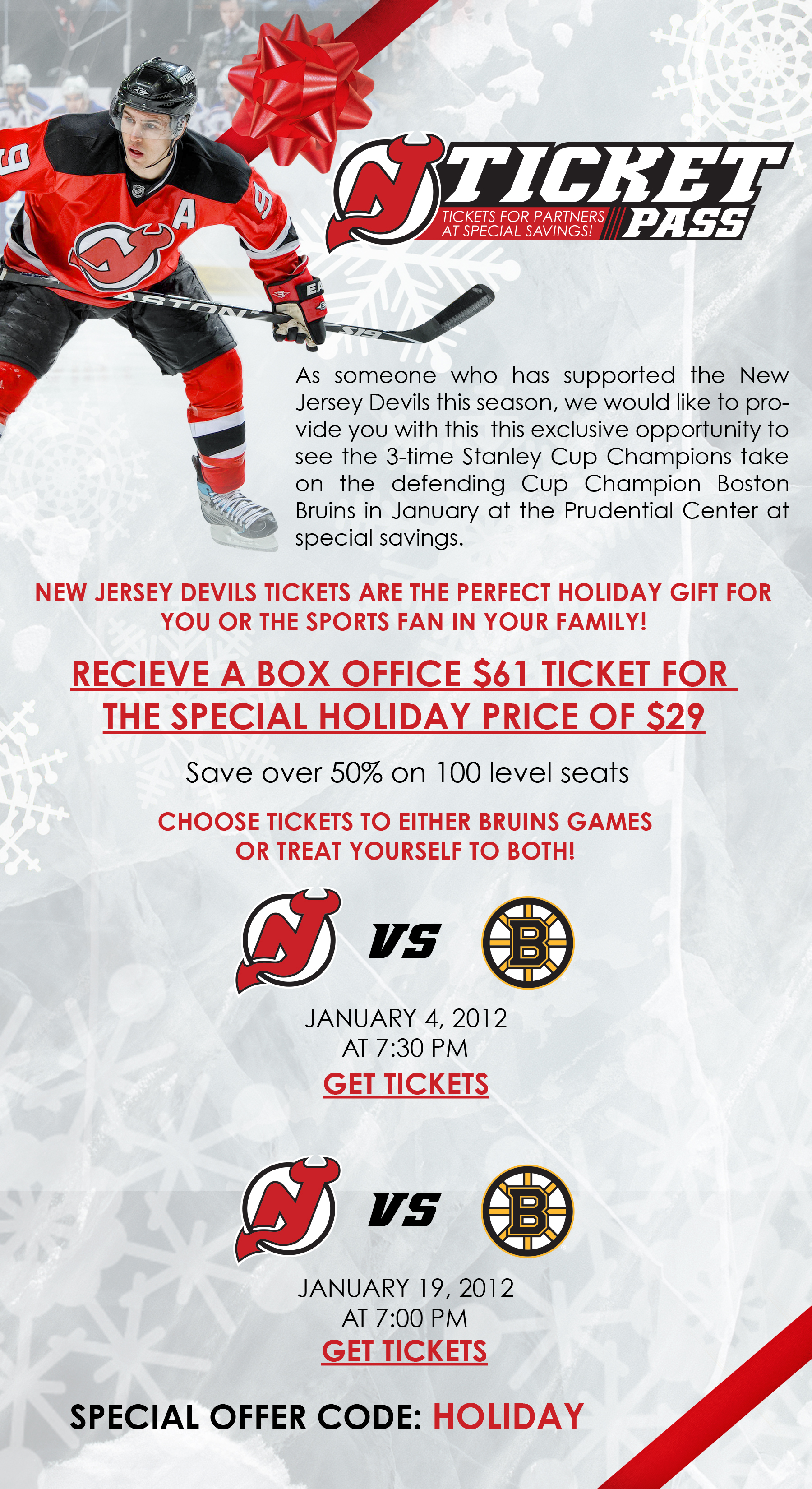 TICKET PASS
TICKETS FOR PARTNERS AT SPECIAL SAVINGS!

As someone who has supported the New Jersey Devils this season, we would like to provide you with this this exclusive opportunity to see the 3-time Stanley Cup Champions take on the defending Cup Champion Boston Bruins in January at the Prudential Center at special savings.

NEW JERSEY DEVILS TICKETS ARE THE PERFECT HOLIDAY GIFT FOR YOU OR THE SPORTS FAN IN YOUR FAMILY!

RECIEVE A BOX OFFICE $61 TICKET FOR THE SPECIAL HOLIDAY PRICE OF $29

Save over 50% on 100 level seats

CHOOSE TICKETS TO EITHER BRUINS GAMES OR TREAT YOURSELF TO BOTH!

VS

JANUARY 4, 2012
AT 7:30 PM
GET TICKETS

VS

JANUARY 19, 2012
AT 7:00 PM
GET TICKETS

SPECIAL OFFER CODE: HOLIDAY